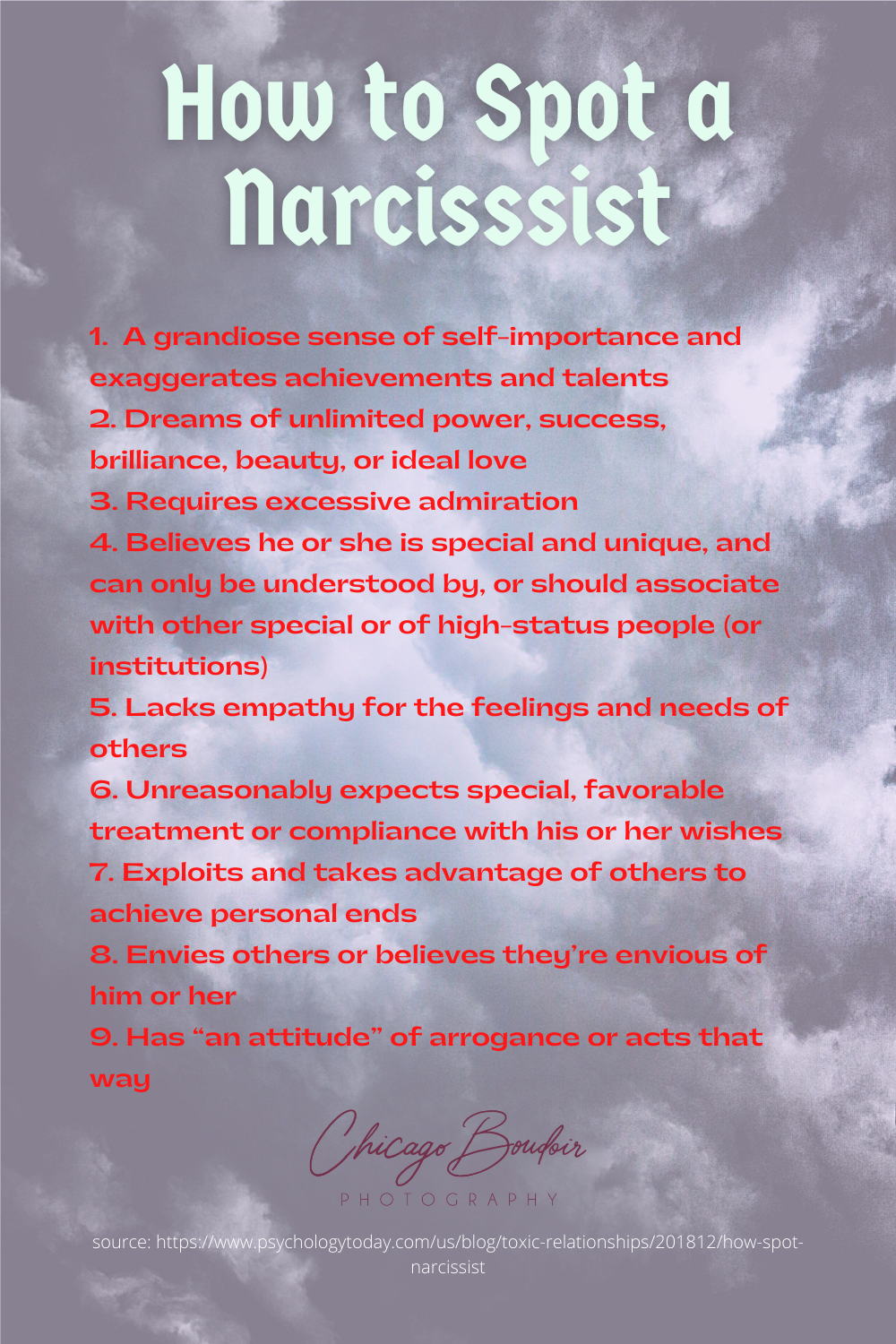 How to Spot a Narcisssist

1. A grandiose sense of self-importance and exaggerates achievements and talents
2. Dreams of unlimited power, success, brilliance, beauty, or ideal love
3. Requires excessive admiration
4. Believes he or she is special and unique, and can only be understood by, or should associate with other special or of high-status people (or institutions)
5. Lacks empathy for the feelings and needs of others
6. Unreasonably expects special, favorable treatment or compliance with his or her wishes
7. Exploits and takes advantage of others to achieve personal ends
8. Envies others or believes they're envious of him or her
9. Has "an attitude" of arrogance or acts that way

Chicago Boudoir
PHOTOGRAPHY

source: https://www.psychologytoday.com/us/blog/toxic-relationships/201812/how-spot-narcissist